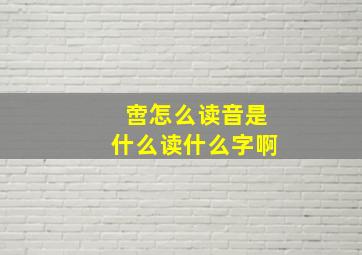 啻怎么读音是
什么读什么字啊